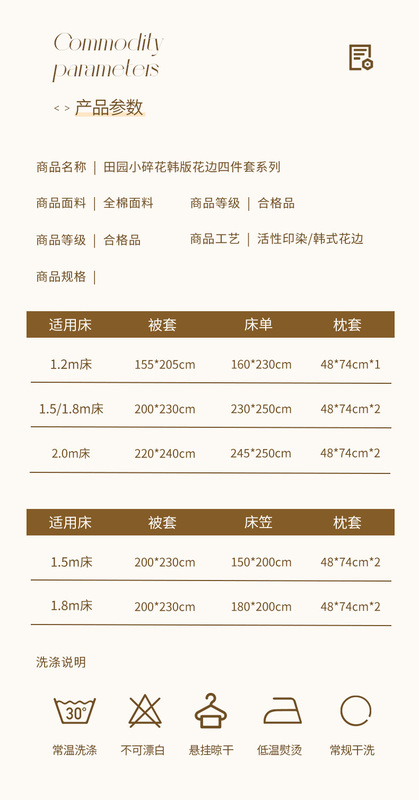 Commodity parameters

< > 产品参数

商品名称 | 田园小碎花韩版花边四件套系列

商品面料 | 全棉面料 商品等级 | 合格品

商品等级 | 合格品 商品工艺 | 活性印染/韩式花边

商品规格 |

| 适用床 | 被套 | 床单 | 枕套 |
|---|---|---|---|
| 1.2m床 | 155*205cm | 160*230cm | 48*74cm*1 |
| 1.5/1.8m床 | 200*230cm | 230*250cm | 48*74cm*2 |
| 2.0m床 | 220*240cm | 245*250cm | 48*74cm*2 |

| 适用床 | 被套 | 床笠 | 枕套 |
|---|---|---|---|
| 1.5m床 | 200*230cm | 150*200cm | 48*74cm*2 |
| 1.8m床 | 200*230cm | 180*200cm | 48*74cm*2 |

洗涤说明

30°

常温洗涤 不可漂白 悬挂晾干 低温熨烫 常规干洗